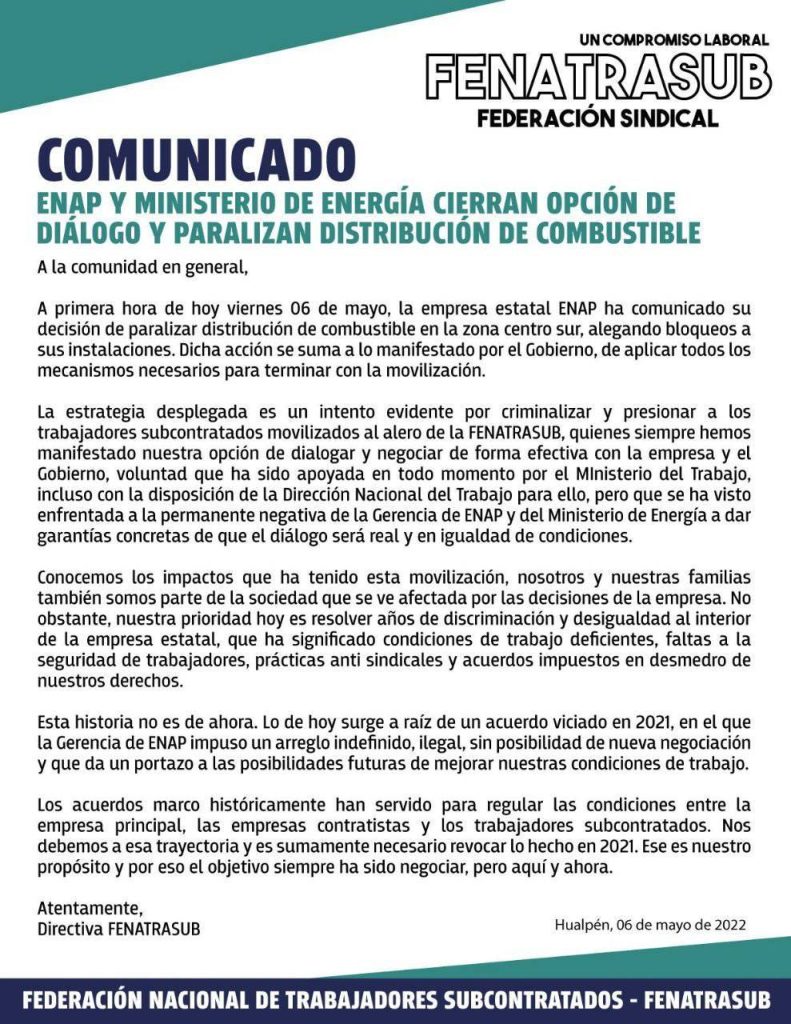 UN COMPROMISO LABORAL
FENATRASUB
FEDERACIÓN SINDICAL

COMUNICADO

ENAP Y MINISTERIO DE ENERGÍA CIERRAN OPCIÓN DE DIÁLOGO Y PARALIZAN DISTRIBUCIÓN DE COMBUSTIBLE

A la comunidad en general,

A primera hora de hoy viernes 06 de mayo, la empresa estatal ENAP ha comunicado su decisión de paralizar distribución de combustible en la zona centro sur, alegando bloqueos a sus instalaciones. Dicha acción se suma a lo manifestado por el Gobierno, de aplicar todos los mecanismos necesarios para terminar con la movilización.

La estrategia desplegada es un intento evidente por criminalizar y presionar a los trabajadores subcontratados movilizados al alero de la FENATRASUB, quienes siempre hemos manifestado nuestra opción de dialogar y negociar de forma efectiva con la empresa y el Gobierno, voluntad que ha sido apoyada en todo momento por el MInisterio del Trabajo, incluso con la disposición de la Dirección Nacional del Trabajo para ello, pero que se ha visto enfrentada a la permanente negativa de la Gerencia de ENAP y del Ministerio de Energía a dar garantías concretas de que el diálogo será real y en igualdad de condiciones.

Conocemos los impactos que ha tenido esta movilización, nosotros y nuestras familias también somos parte de la sociedad que se ve afectada por las decisiones de la empresa. No obstante, nuestra prioridad hoy es resolver años de discriminación y desigualdad al interior de la empresa estatal, que ha significado condiciones de trabajo deficientes, faltas a la seguridad de trabajadores, prácticas anti sindicales y acuerdos impuestos en desmedro de nuestros derechos.

Esta historia no es de ahora. Lo de hoy surge a raíz de un acuerdo viciado en 2021, en el que la Gerencia de ENAP impuso un arreglo indefinido, ilegal, sin posibilidad de nueva negociación y que da un portazo a las posibilidades futuras de mejorar nuestras condiciones de trabajo.

Los acuerdos marco históricamente han servido para regular las condiciones entre la empresa principal, las empresas contratistas y los trabajadores subcontratados. Nos debemos a esa trayectoria y es sumamente necesario revocar lo hecho en 2021. Ese es nuestro propósito y por eso el objetivo siempre ha sido negociar, pero aquí y ahora.

Atentamente,
Directiva FENATRASUB

Hualpén, 06 de mayo de 2022

FEDERACIÓN NACIONAL DE TRABAJADORES SUBCONTRATADOS - FENATRASUB